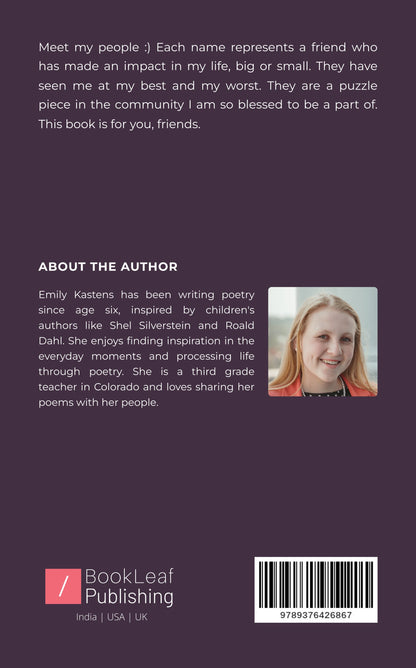 Meet my people :) Each name represents a friend who has made an impact in my life, big or small. They have seen me at my best and my worst. They are a puzzle piece in the community I am so blessed to be a part of. This book is for you, friends.

ABOUT THE AUTHOR

Emily Kastens has been writing poetry since age six, inspired by children's authors like Shel Silverstein and Roald Dahl. She enjoys finding inspiration in the everyday moments and processing life through poetry. She is a third grade teacher in Colorado and loves sharing her poems with her people.

/ BookLeaf Publishing
India | USA | UK

9789376426867